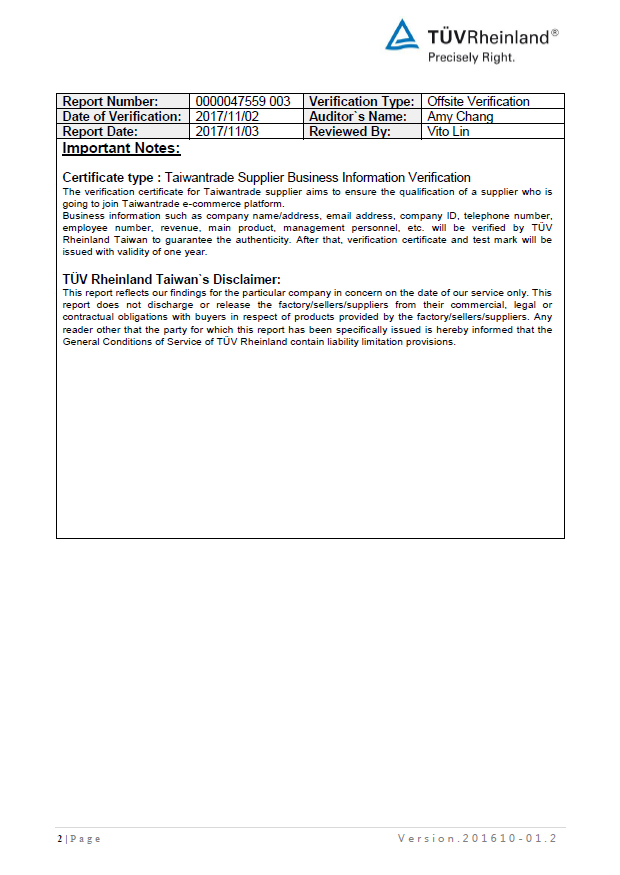 TÜVRheinland®
Precisely Right.

| Report Number: | 0000047559 003 | Verification Type: | Offsite Verification |
|---|---|---|---|
| Date of Verification: | 2017/11/02 | Auditor`s Name: | Amy Chang |
| Report Date: | 2017/11/03 | Reviewed By: | Vito Lin |

Important Notes:

Certificate type : Taiwantrade Supplier Business Information Verification
The verification certificate for Taiwantrade supplier aims to ensure the qualification of a supplier who is going to join Taiwantrade e-commerce platform.
Business information such as company name/address, email address, company ID, telephone number, employee number, revenue, main product, management personnel, etc. will be verified by TÜV Rheinland Taiwan to guarantee the authenticity. After that, verification certificate and test mark will be issued with validity of one year.

TÜV Rheinland Taiwan`s Disclaimer:
This report reflects our findings for the particular company in concern on the date of our service only. This report does not discharge or release the factory/sellers/suppliers from their commercial, legal or contractual obligations with buyers in respect of products provided by the factory/sellers/suppliers. Any reader other that the party for which this report has been specifically issued is hereby informed that the General Conditions of Service of TÜV Rheinland contain liability limitation provisions.

2 | Page
Version.201610-01.2